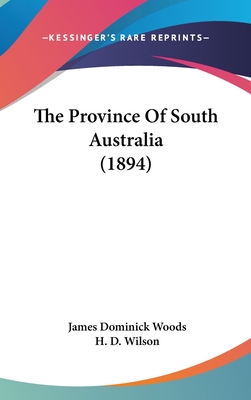 —KESSINGER'S RARE REPRINTS—

The Province Of South Australia (1894)

James Dominick Woods
H. D. Wilson